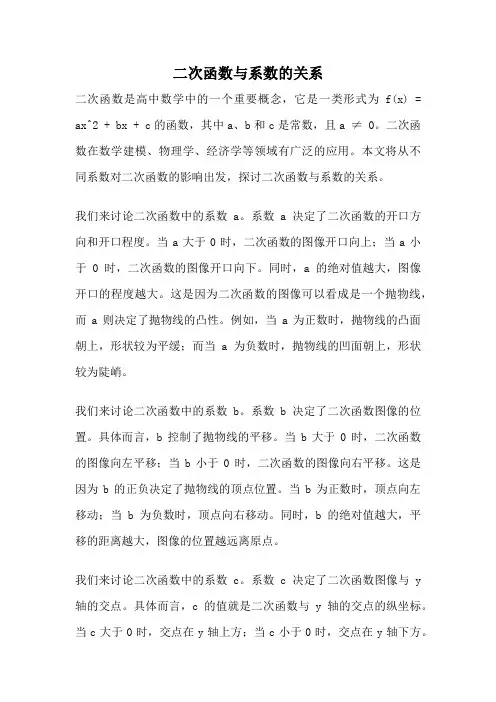 二次函数与系数的关系

二次函数是高中数学中的一个重要概念，它是一类形式为 f(x) = ax^2 + bx + c 的函数，其中 a、b 和 c 是常数，且 a ≠ 0。二次函数在数学建模、物理学、经济学等领域有广泛的应用。本文将从不同系数对二次函数的影响出发，探讨二次函数与系数的关系。

我们来讨论二次函数中的系数 a。系数 a 决定了二次函数的开口方向和开口程度。当 a 大于 0 时，二次函数的图像开口向上；当 a 小于 0 时，二次函数的图像开口向下。同时，a 的绝对值越大，图像开口的程度越大。这是因为二次函数的图像可以看成是一个抛物线，而 a 则决定了抛物线的凸性。例如，当 a 为正数时，抛物线的凸面朝上，形状较为平缓；而当 a 为负数时，抛物线的凹面朝上，形状较为陡峭。

我们来讨论二次函数中的系数 b。系数 b 决定了二次函数图像的位置。具体而言，b 控制了抛物线的平移。当 b 大于 0 时，二次函数的图像向左平移；当 b 小于 0 时，二次函数的图像向右平移。这是因为 b 的正负决定了抛物线的顶点位置。当 b 为正数时，顶点向左移动；当 b 为负数时，顶点向右移动。同时，b 的绝对值越大，平移的距离越大，图像的位置越远离原点。

我们来讨论二次函数中的系数 c。系数 c 决定了二次函数图像与 y 轴的交点。具体而言，c 的值就是二次函数与 y 轴的交点的纵坐标。当 c 大于 0 时，交点在 y 轴上方；当 c 小于 0 时，交点在 y 轴下方。